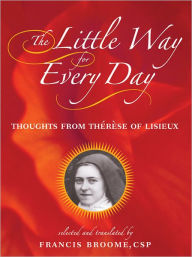 The Little Way for Every Day

THOUGHTS FROM THÉRÈSE OF LISIEUX

selected and translated by
FRANCIS BROOME, CSP